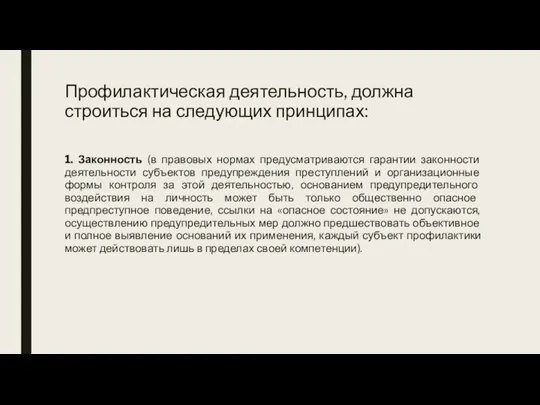 Профилактическая деятельность, должна строиться на следующих принципах:

1. Законность (в правовых нормах предусматриваются гарантии законности деятельности субъектов предупреждения преступлений и организационные формы контроля за этой деятельностью, основанием предупредительного воздействия на личность может быть только общественно опасное предпреступное поведение, ссылки на «опасное состояние» не допускаются, осуществлению предупредительных мер должно предшествовать объективное и полное выявление оснований их применения, каждый субъект профилактики может действовать лишь в пределах своей компетенции).